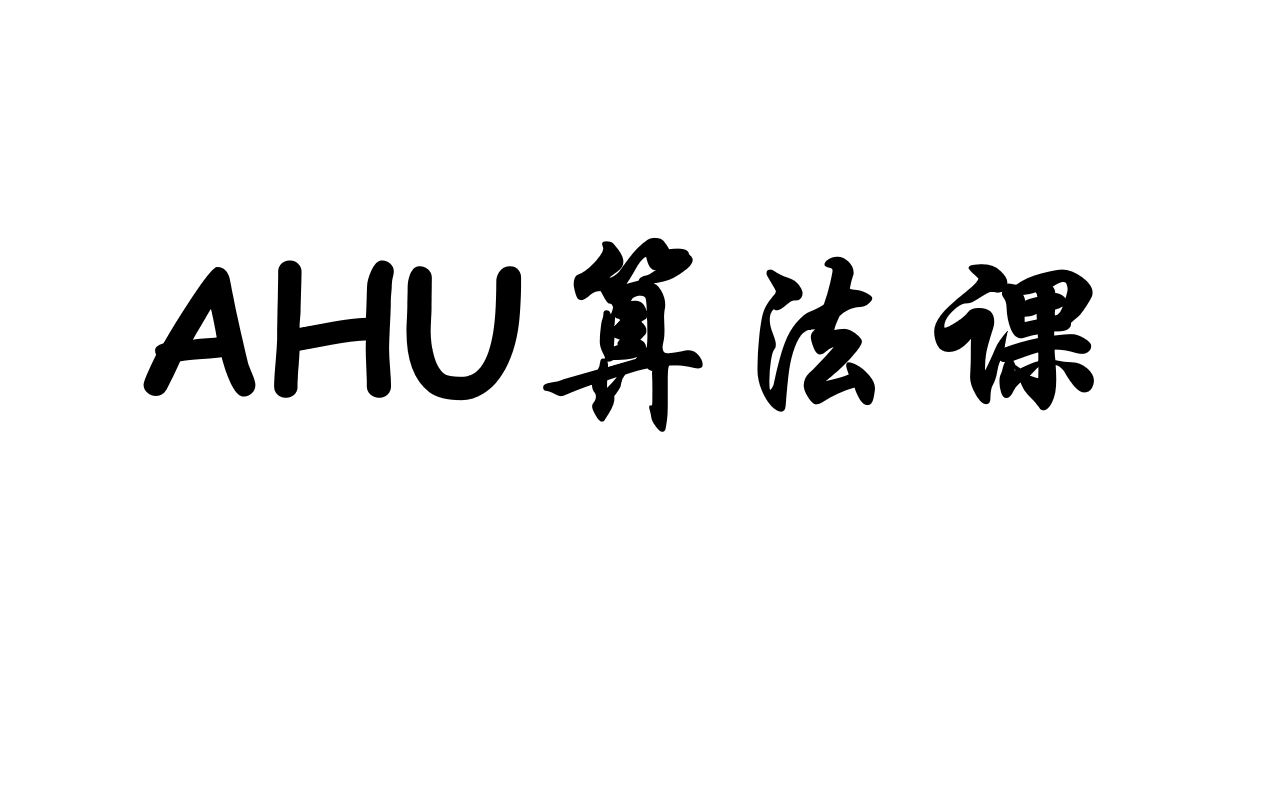 AHU算法课